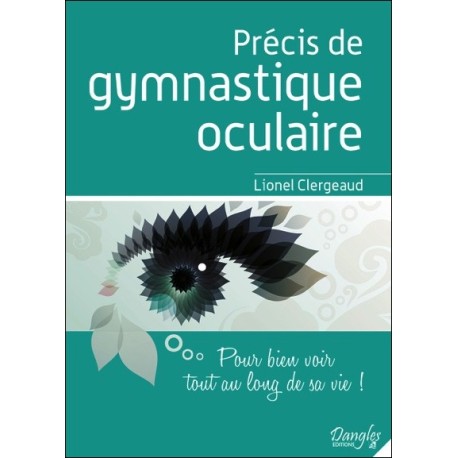 Précis de gymnastique oculaire

Lionel Clergeaud

Pour bien voir tout au long de sa vie !

Dangles
EDITIONS